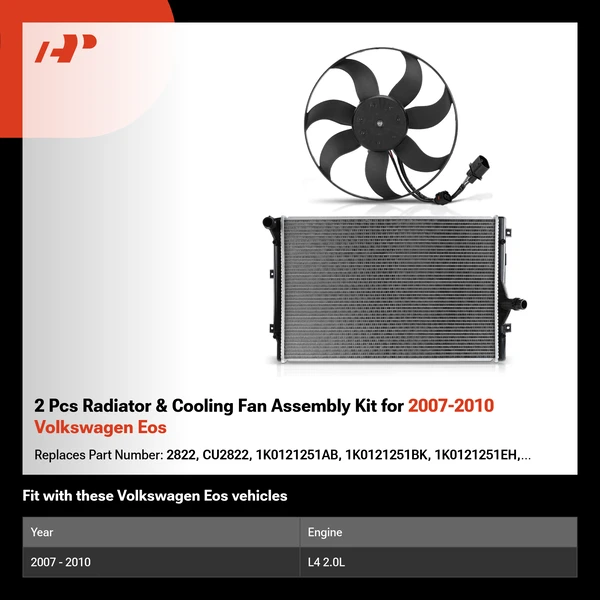 2 Pcs Radiator & Cooling Fan Assembly Kit for 2007-2010 Volkswagen Eos

Replaces Part Number: 2822, CU2822, 1K0121251AB, 1K0121251BK, 1K0121251EH,...

Fit with these Volkswagen Eos vehicles

| Year | Engine |
|---|---|
| 2007 - 2010 | L4 2.0L |